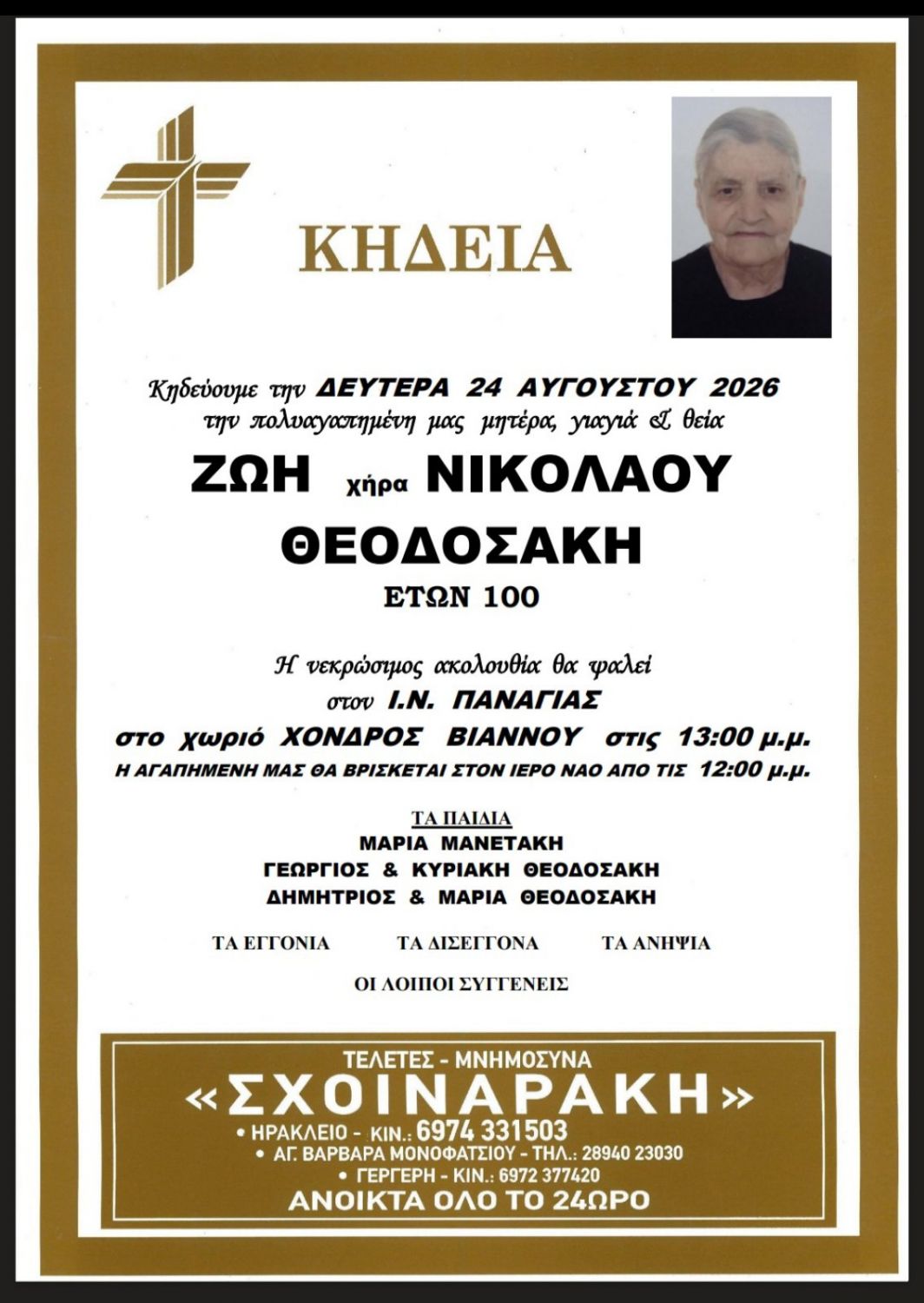 ΚΗΔΕΙΑ

Κηδεύουμε την ΔΕΥΤΕΡΑ 24 ΑΥΓΟΥΣΤΟΥ 2026
την πολυαγαπημένη μας μητέρα, γιαγιά & θεία

ΖΩΗ χήρα ΝΙΚΟΛΑΟΥ
ΘΕΟΔΟΣΑΚΗ
ΕΤΩΝ 100

Η νεκρώσιμος ακολουθία θα ψαλεί
στον Ι.Ν. ΠΑΝΑΓΙΑΣ
στο χωριό ΧΟΝΔΡΟΣ ΒΙΑΝΝΟΥ στις 13:00 μ.μ.
Η ΑΓΑΠΗΜΕΝΗ ΜΑΣ ΘΑ ΒΡΙΣΚΕΤΑΙ ΣΤΟΝ ΙΕΡΟ ΝΑΟ ΑΠΟ ΤΙΣ 12:00 μ.μ.

ΤΑ ΠΑΙΔΙΑ
ΜΑΡΙΑ ΜΑΝΕΤΑΚΗ
ΓΕΩΡΓΙΟΣ & ΚΥΡΙΑΚΗ ΘΕΟΔΟΣΑΚΗ
ΔΗΜΗΤΡΙΟΣ & ΜΑΡΙΑ ΘΕΟΔΟΣΑΚΗ

ΤΑ ΕΓΓΟΝΙΑ ΤΑ ΔΙΣΕΓΓΟΝΑ ΤΑ ΑΝΗΨΙΑ

ΟΙ ΛΟΙΠΟΙ ΣΥΓΓΕΝΕΙΣ

ΤΕΛΕΤΕΣ - ΜΝΗΜΟΣΥΝΑ
«ΣΧΟΙΝΑΡΑΚΗ»
• ΗΡΑΚΛΕΙΟ - ΚΙΝ.: 6974 331503
• ΑΓ. ΒΑΡΒΑΡΑ ΜΟΝΟΦΑΤΣΙΟΥ - ΤΗΛ.: 28940 23030
• ΓΕΡΓΕΡΗ - ΚΙΝ.: 6972 377420
ΑΝΟΙΚΤΑ ΟΛΟ ΤΟ 24ΩΡΟ